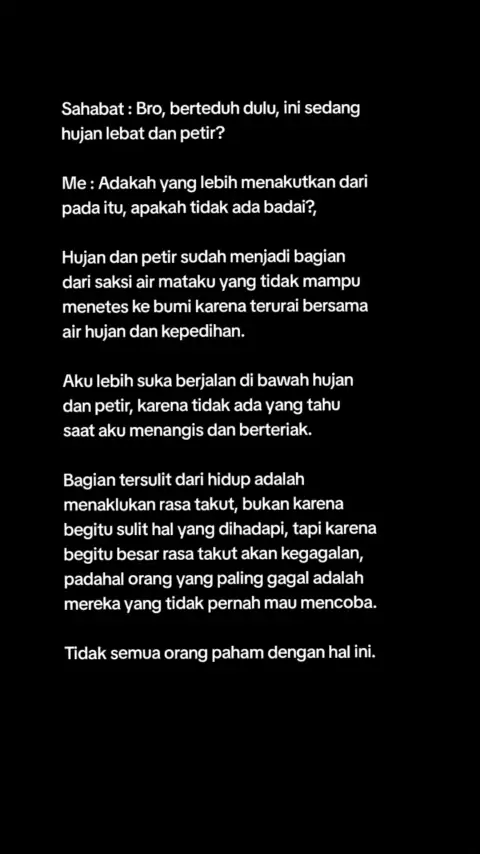 Sahabat : Bro, berteduh dulu, ini sedang hujan lebat dan petir?

Me : Adakah yang lebih menakutkan dari pada itu, apakah tidak ada badai?,

Hujan dan petir sudah menjadi bagian dari saksi air mataku yang tidak mampu menetes ke bumi karena terurai bersama air hujan dan kepedihan.

Aku lebih suka berjalan di bawah hujan dan petir, karena tidak ada yang tahu saat aku menangis dan berteriak.

Bagian tersulit dari hidup adalah menaklukan rasa takut, bukan karena begitu sulit hal yang dihadapi, tapi karena begitu besar rasa takut akan kegagalan, padahal orang yang paling gagal adalah mereka yang tidak pernah mau mencoba.

Tidak semua orang paham dengan hal ini.